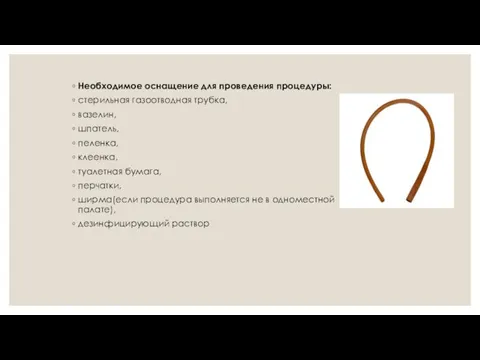 ◦ Необходимое оснащение для проведения процедуры:
◦ стерильная газоотводная трубка,
◦ вазелин,
◦ шпатель,
◦ пеленка,
◦ клеенка,
◦ туалетная бумага,
◦ перчатки,
◦ ширма(если процедура выполняется не в одноместной палате),
◦ дезинфицирующий раствор